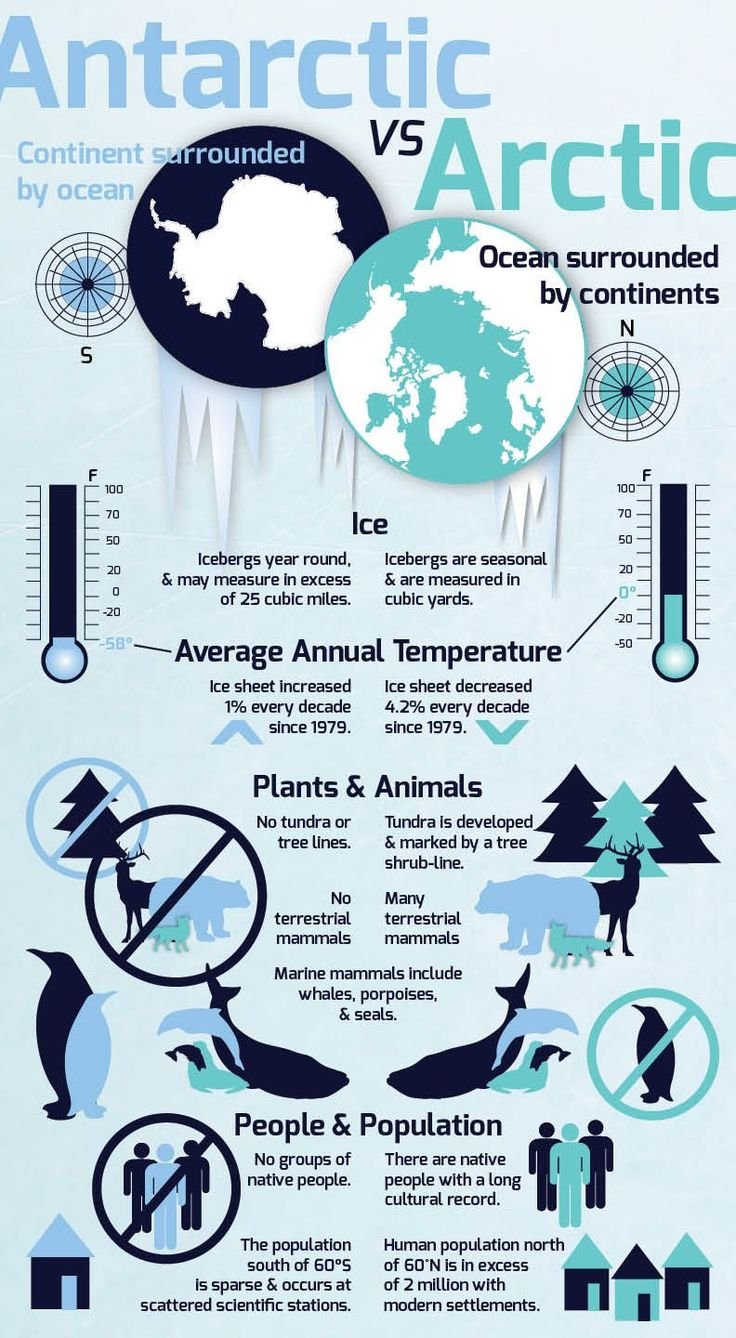 Antarctic

VS

Arctic

Continent surrounded by ocean

Ocean surrounded by continents

S

N

F
100
70
50
20
0
-20
-58°

F
100
70
50
20
0°
-20
-50

Ice

Icebergs year round, & may measure in excess of 25 cubic miles.

Icebergs are seasonal & are measured in cubic yards.

Average Annual Temperature

Ice sheet increased 1% every decade since 1979.

Ice sheet decreased 4.2% every decade since 1979.

Plants & Animals

No tundra or tree lines.

Tundra is developed & marked by a tree shrub-line.

No terrestrial mammals

Many terrestrial mammals

Marine mammals include whales, porpoises, & seals.

People & Population

No groups of native people.

There are native people with a long cultural record.

The population south of 60°S is sparse & occurs at scattered scientific stations.

Human population north of 60°N is in excess of 2 million with modern settlements.